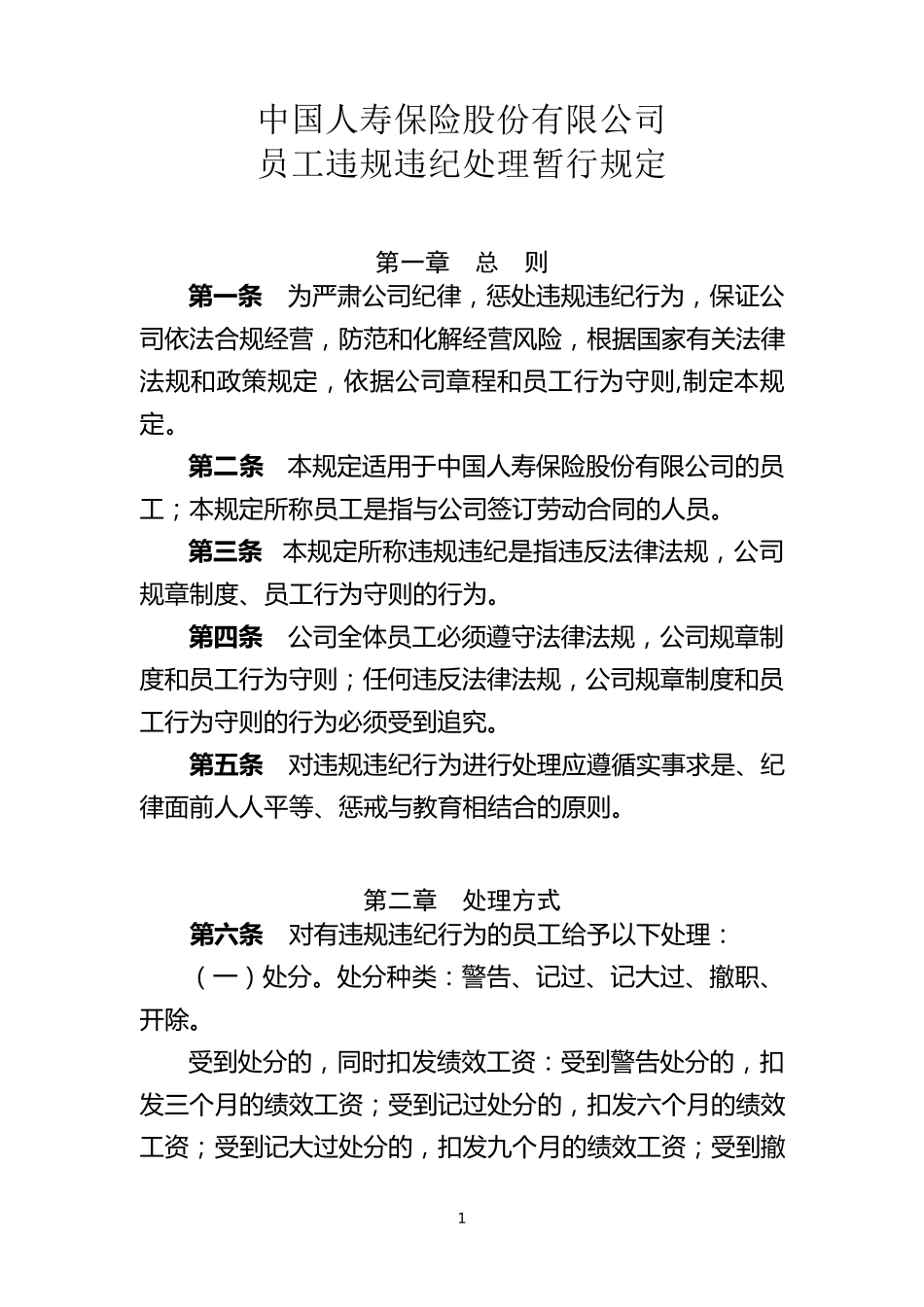 中国人寿保险股份有限公司
员工违规违纪处理暂行规定

第一章　总　则

第一条　为严肃公司纪律，惩处违规违纪行为，保证公司依法合规经营，防范和化解经营风险，根据国家有关法律法规和政策规定，依据公司章程和员工行为守则,制定本规定。

第二条　本规定适用于中国人寿保险股份有限公司的员工；本规定所称员工是指与公司签订劳动合同的人员。

第三条　本规定所称违规违纪是指违反法律法规，公司规章制度、员工行为守则的行为。

第四条　公司全体员工必须遵守法律法规，公司规章制度和员工行为守则；任何违反法律法规，公司规章制度和员工行为守则的行为必须受到追究。

第五条　对违规违纪行为进行处理应遵循实事求是、纪律面前人人平等、惩戒与教育相结合的原则。

第二章　处理方式

第六条　对有违规违纪行为的员工给予以下处理：

（一）处分。处分种类：警告、记过、记大过、撤职、开除。

受到处分的，同时扣发绩效工资：受到警告处分的，扣发三个月的绩效工资；受到记过处分的，扣发六个月的绩效工资；受到记大过处分的，扣发九个月的绩效工资；受到撤

1